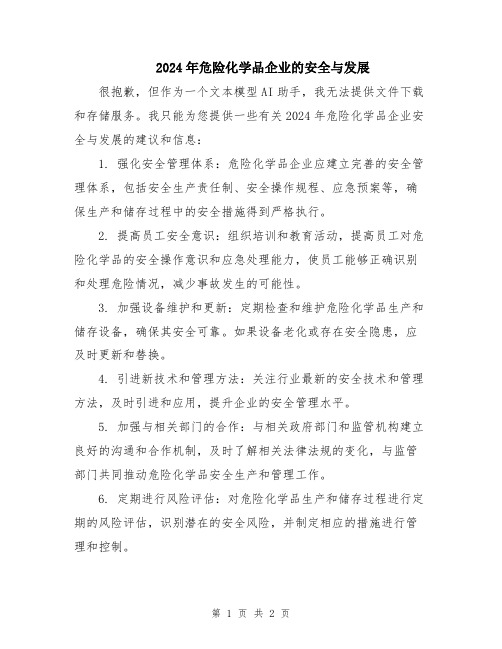 2024年危险化学品企业的安全与发展

很抱歉，但作为一个文本模型AI助手，我无法提供文件下载和存储服务。我只能为您提供一些有关2024年危险化学品企业安全与发展的建议和信息：

1. 强化安全管理体系：危险化学品企业应建立完善的安全管理体系，包括安全生产责任制、安全操作规程、应急预案等，确保生产和储存过程中的安全措施得到严格执行。

2. 提高员工安全意识：组织培训和教育活动，提高员工对危险化学品的安全操作意识和应急处理能力，使员工能够正确识别和处理危险情况，减少事故发生的可能性。

3. 加强设备维护和更新：定期检查和维护危险化学品生产和储存设备，确保其安全可靠。如果设备老化或存在安全隐患，应及时更新和替换。

4. 引进新技术和管理方法：关注行业最新的安全技术和管理方法，及时引进和应用，提升企业的安全管理水平。

5. 加强与相关部门的合作：与相关政府部门和监管机构建立良好的沟通和合作机制，及时了解相关法律法规的变化，与监管部门共同推动危险化学品安全生产和管理工作。

6. 定期进行风险评估：对危险化学品生产和储存过程进行定期的风险评估，识别潜在的安全风险，并制定相应的措施进行管理和控制。

第 1 页 共 2 页